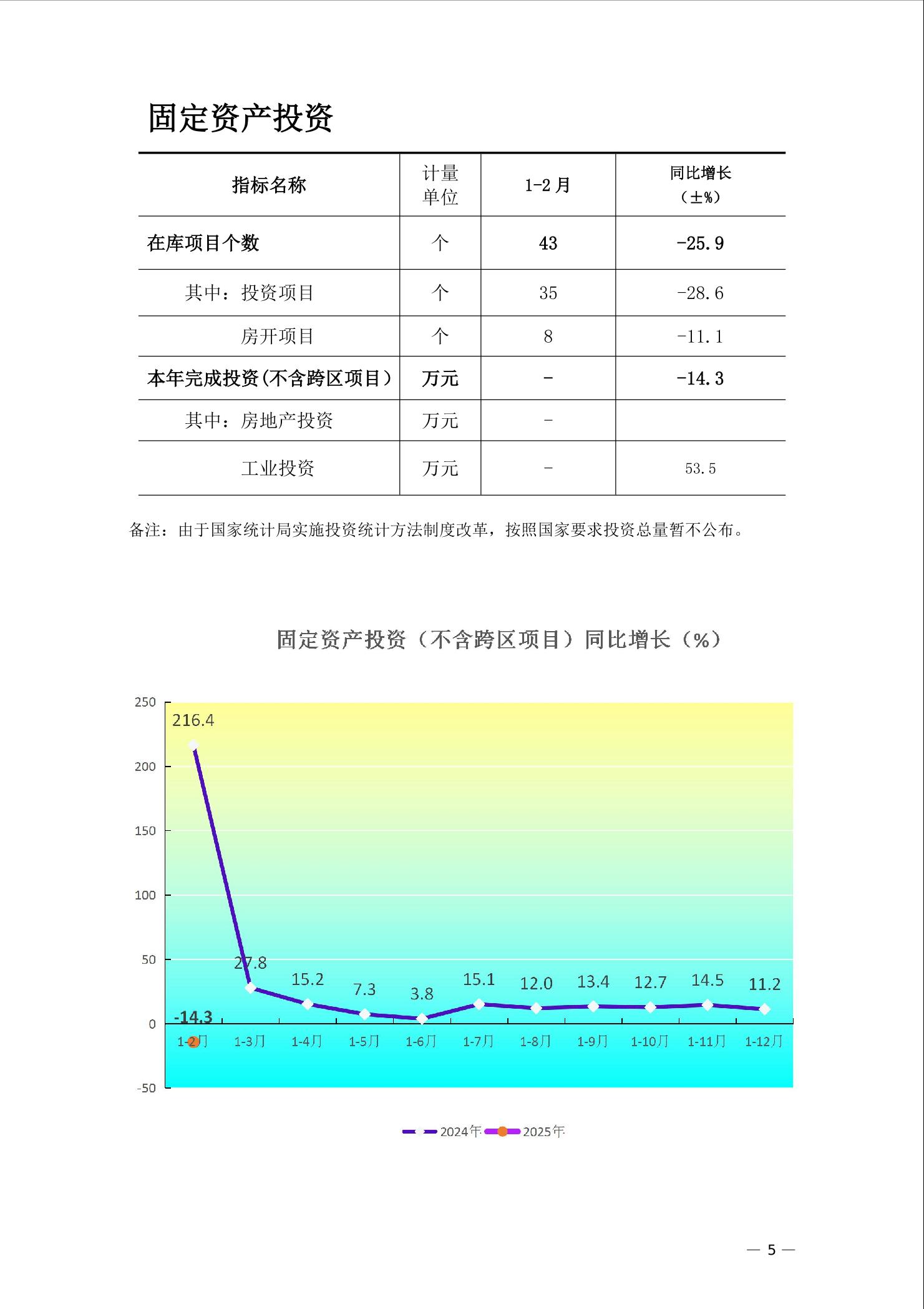 固定资产投资

| 指标名称 | 计量单位 | 1-2 月 | 同比增长（±%） |
|---|---|---|---|
| 在库项目个数 | 个 | 43 | -25.9 |
| 其中：投资项目 | 个 | 35 | -28.6 |
| 房开项目 | 个 | 8 | -11.1 |
| 本年完成投资(不含跨区项目) | 万元 | - | -14.3 |
| 其中：房地产投资 | 万元 | - | |
| 工业投资 | 万元 | - | 53.5 |

备注：由于国家统计局实施投资统计方法制度改革，按照国家要求投资总量暂不公布。

固定资产投资（不含跨区项目）同比增长（%）

250
200
150
100
50
0
-50

216.4
27.8
15.2
7.3
3.8
15.1
12.0
13.4
12.7
14.5
11.2
-14.3

1-2月 1-3月 1-4月 1-5月 1-6月 1-7月 1-8月 1-9月 1-10月 1-11月 1-12月

2024年 2025年

— 5 —